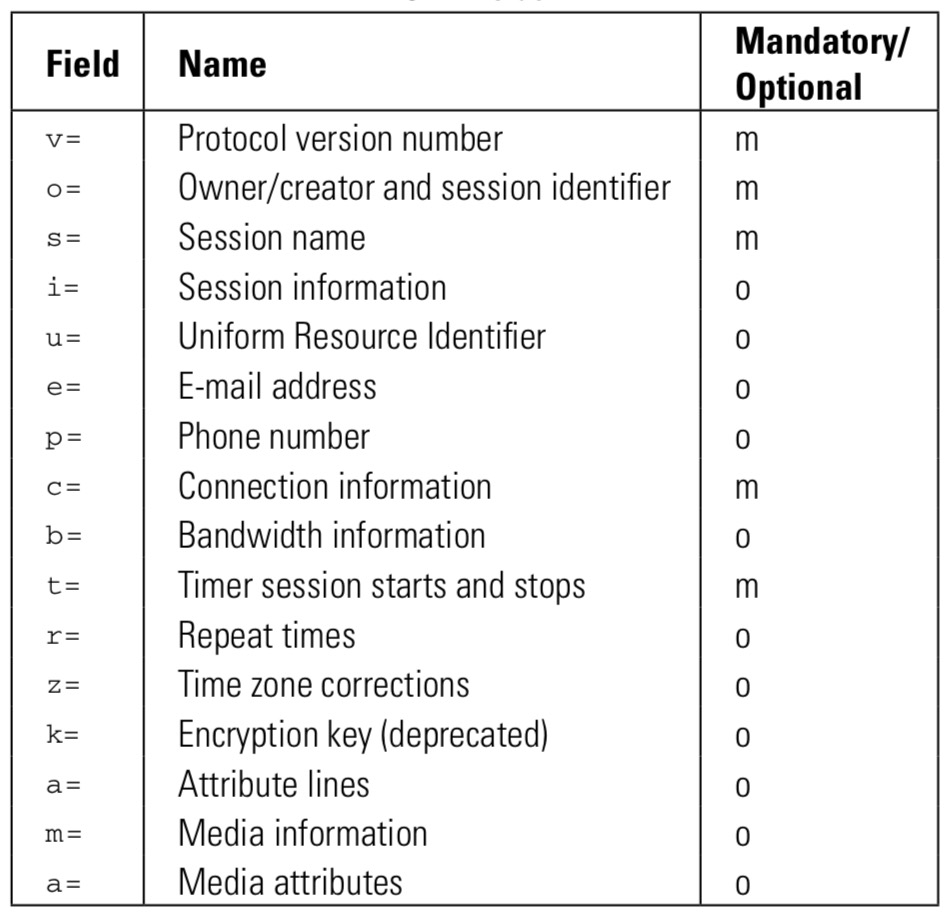 | Field | Name | Mandatory/ Optional |
|---|---|---|
| v= | Protocol version number | m |
| o= | Owner/creator and session identifier | m |
| s= | Session name | m |
| i= | Session information | o |
| u= | Uniform Resource Identifier | o |
| e= | E-mail address | o |
| p= | Phone number | o |
| c= | Connection information | m |
| b= | Bandwidth information | o |
| t= | Timer session starts and stops | m |
| r= | Repeat times | o |
| z= | Time zone corrections | o |
| k= | Encryption key (deprecated) | o |
| a= | Attribute lines | o |
| m= | Media information | o |
| a= | Media attributes | o |